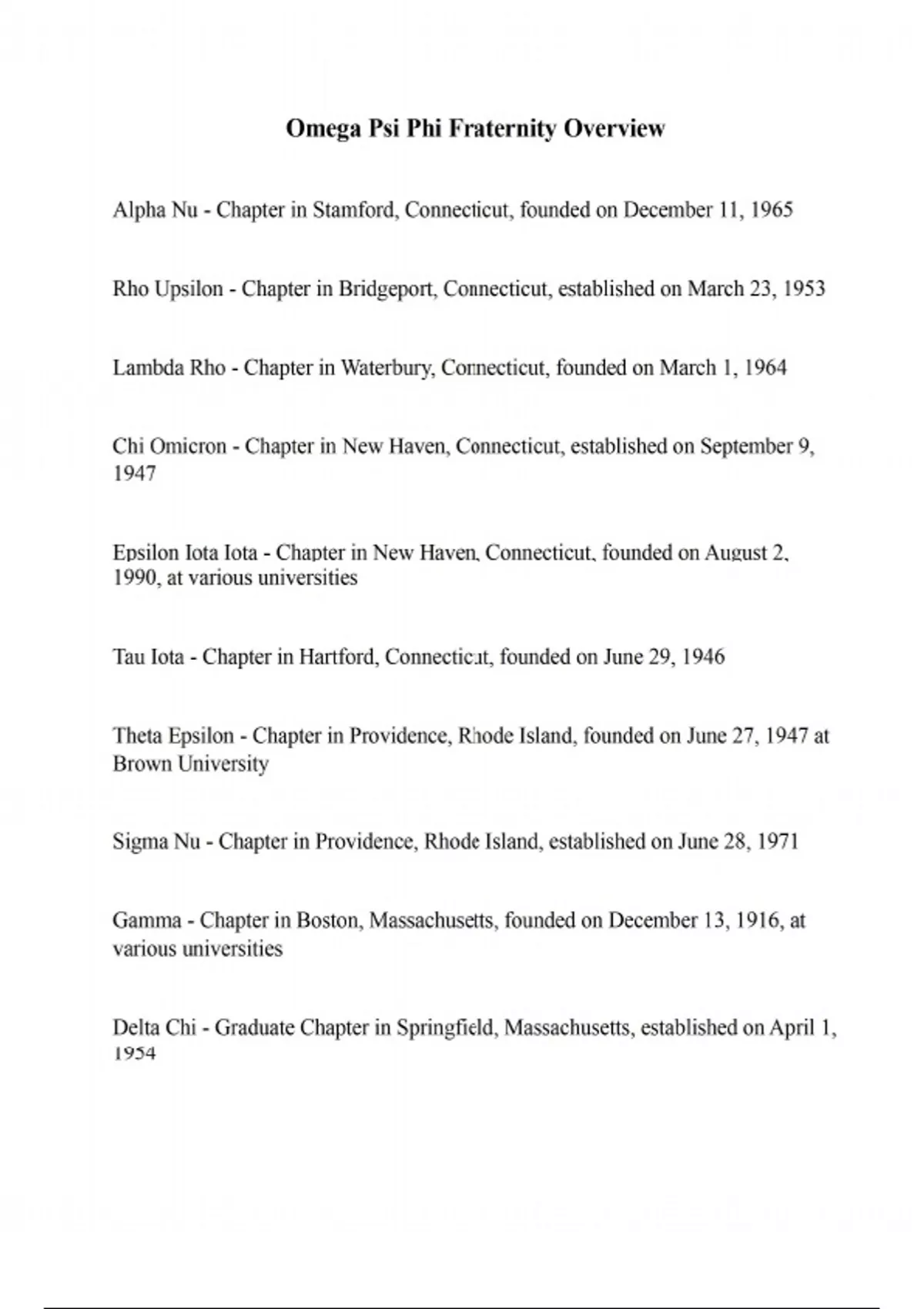 Omega Psi Phi Fraternity Overview

Alpha Nu - Chapter in Stamford, Connecticut, founded on December 11, 1965

Rho Upsilon - Chapter in Bridgeport, Connecticut, established on March 23, 1953

Lambda Rho - Chapter in Waterbury, Connecticut, founded on March 1, 1964

Chi Omicron - Chapter in New Haven, Connecticut, established on September 9, 1947

Epsilon Iota Iota - Chapter in New Haven, Connecticut, founded on August 2, 1990, at various universities

Tau Iota - Chapter in Hartford, Connecticut, founded on June 29, 1946

Theta Epsilon - Chapter in Providence, Rhode Island, founded on June 27, 1947 at Brown University

Sigma Nu - Chapter in Providence, Rhode Island, established on June 28, 1971

Gamma - Chapter in Boston, Massachusetts, founded on December 13, 1916, at various universities

Delta Chi - Graduate Chapter in Springfield, Massachusetts, established on April 1, 1954